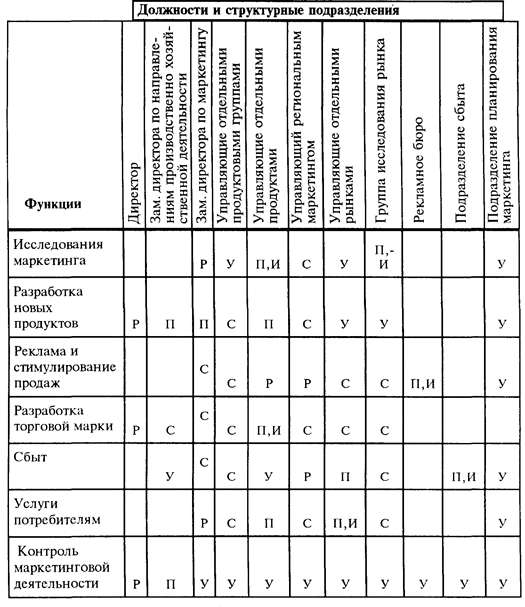 Должности и структурные подразделения

| Функции | Директор | Зам. директора по направлениям производственно хозяйственной деятельности | Зам. директора по маркетингу | Управляющие отдельными продуктовыми группами | Управляющие отдельными продуктами | Управляющий региональным маркетингом | Управляющие отдельными рынками | Группа исследования рынка | Рекламное бюро | Подразделение сбыта | Подразделение планирования маркетинга |
|---|---|---|---|---|---|---|---|---|---|---|---|
| Исследования маркетинга | | | Р | У | П,И | С | У | П,-И | | | У |
| Разработка новых продуктов | Р | П | П | С | П | С | У | У | | | У |
| Реклама и стимулирование продаж | | | С | С | Р | Р | С | С | П,И | | У |
| Разработка торговой марки | Р | С | С | С | П,И | С | С | С | | | |
| Сбыт | | У | С | С | У | Р | П | С | | П,И | У |
| Услуги потребителям | | | Р | С | П | С | П,И | С | | | У |
| Контроль маркетинговой деятельности | Р | П | У | У | У | У | У | У | У | У | У |